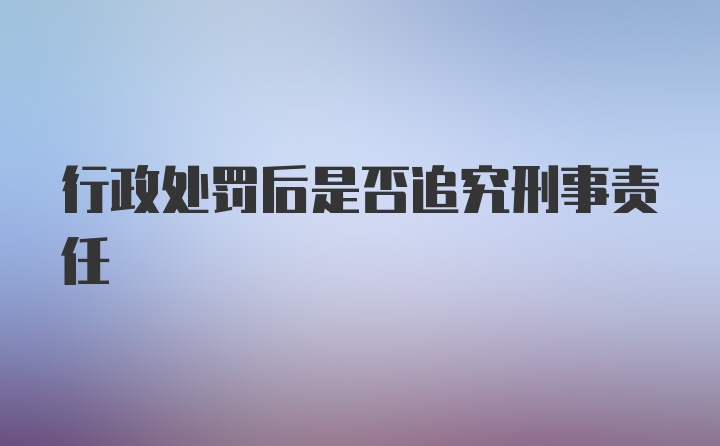 行政处罚后是否追究刑事责任